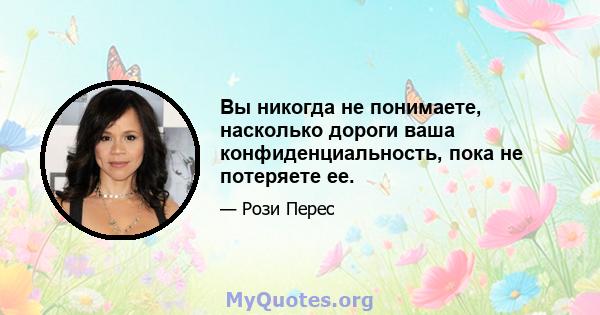 Вы никогда не понимаете, насколько дороги ваша конфиденциальность, пока не потеряете ее.

— Рози Перес

MyQuotes.org